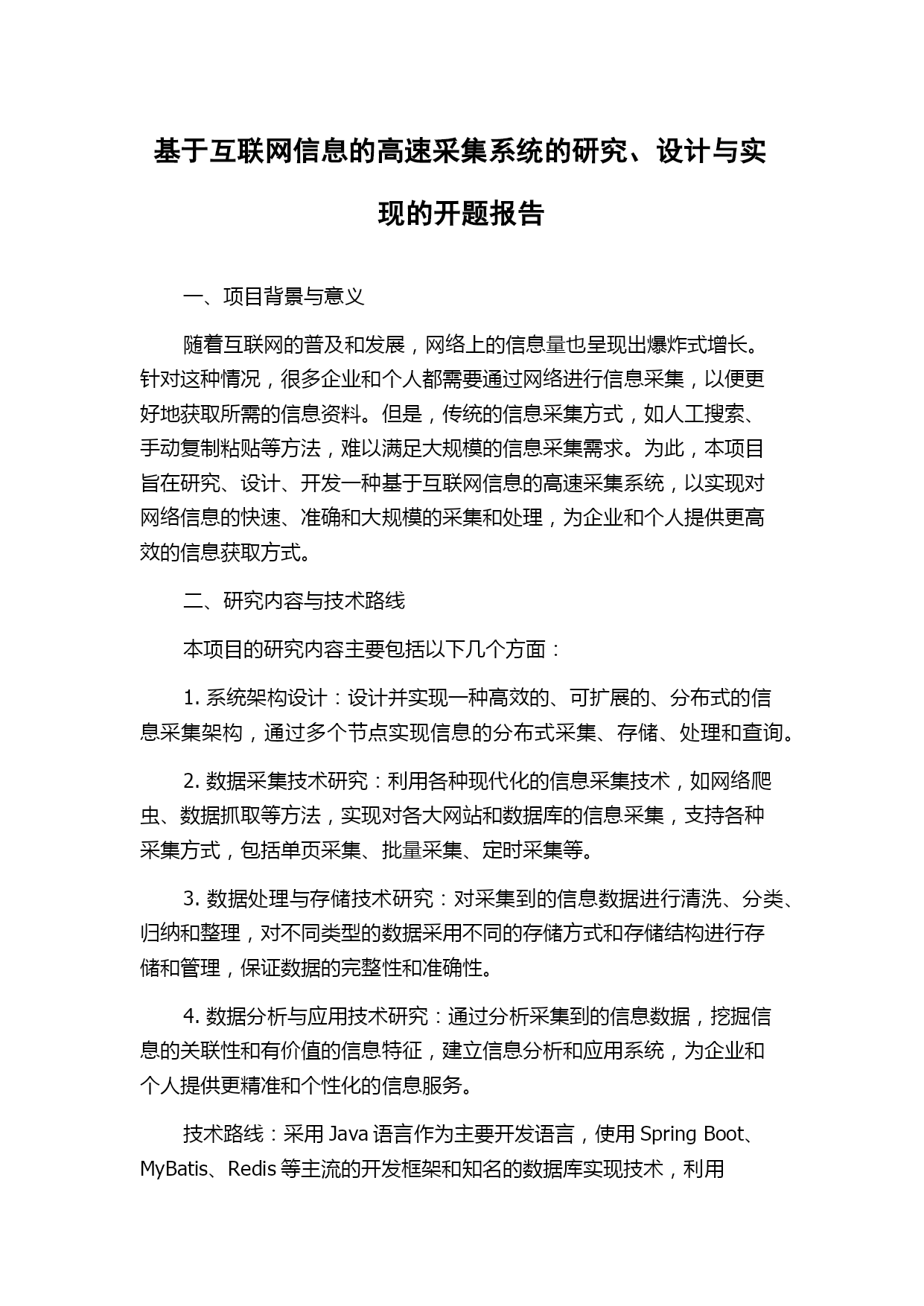 基于互联网信息的高速采集系统的研究、设计与实现的开题报告

一、项目背景与意义

随着互联网的普及和发展，网络上的信息量也呈现出爆炸式增长。针对这种情况，很多企业和个人都需要通过网络进行信息采集，以便更好地获取所需的信息资料。但是，传统的信息采集方式，如人工搜索、手动复制粘贴等方法，难以满足大规模的信息采集需求。为此，本项目旨在研究、设计、开发一种基于互联网信息的高速采集系统，以实现对网络信息的快速、准确和大规模的采集和处理，为企业和个人提供更高效的信息获取方式。

二、研究内容与技术路线

本项目的研究内容主要包括以下几个方面：

1. 系统架构设计：设计并实现一种高效的、可扩展的、分布式的信息采集架构，通过多个节点实现信息的分布式采集、存储、处理和查询。

2. 数据采集技术研究：利用各种现代化的信息采集技术，如网络爬虫、数据抓取等方法，实现对各大网站和数据库的信息采集，支持各种采集方式，包括单页采集、批量采集、定时采集等。

3. 数据处理与存储技术研究：对采集到的信息数据进行清洗、分类、归纳和整理，对不同类型的数据采用不同的存储方式和存储结构进行存储和管理，保证数据的完整性和准确性。

4. 数据分析与应用技术研究：通过分析采集到的信息数据，挖掘信息的关联性和有价值的信息特征，建立信息分析和应用系统，为企业和个人提供更精准和个性化的信息服务。

技术路线：采用 Java 语言作为主要开发语言，使用 Spring Boot、MyBatis、Redis 等主流的开发框架和知名的数据库实现技术，利用